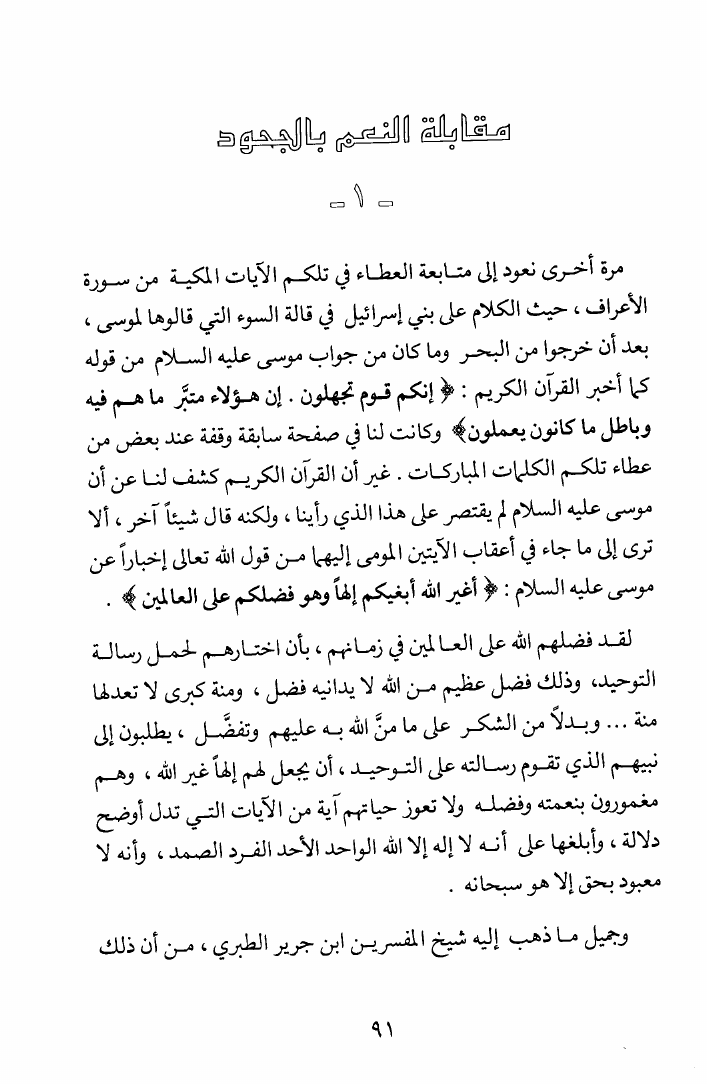 مقابلة النعم بالجحود

ـ ١ ـ

مرة أخرى نعود إلى متابعة العطاء في تلكم الآيات المكية من سورة الأعراف ، حيث الكلام على بني إسرائيل في قالة السوء التي قالوها لموسى ، بعد أن خرجوا من البحر وما كان من جواب موسى عليه السلام من قوله كما أخبر القرآن الكريم : ﴿ إنكم قوم تجهلون . إن هؤلاء متبّر ما هم فيه وباطل ما كانون يعملون﴾ وكانت لنا في صفحة سابقة وقفة عند بعض من عطاء تلكم الكلمات المباركات . غير أن القرآن الكريم كشف لنا عن أن موسى عليه السلام لم يقتصر على هذا الذي رأينا ، ولكنه قال شيئاً آخر ، ألا ترى إلى ما جاء في أعقاب الآيتين المومى إليهما من قول الله تعالى إخباراً عن موسى عليه السلام : ﴿ أغير الله أبغيكم إلهاً وهو فضلكم على العالمين ﴾ .

لقد فضلهم الله على العالمين في زمانهم ، بأن اختارهم لحمل رسالة التوحيد، وذلك فضل عظيم من الله لا يدانيه فضل ، ومنة كبرى لا تعدلها منة ... وبدلاً من الشكر على ما منَّ الله به عليهم وتفضَّل ، يطلبون إلى نبيهم الذي تقوم رسالته على التوحيد ، أن يجعل لهم إلهاً غير الله ، وهم مغمورون بنعمته وفضله ولا تعوز حياتهم آية من الآيات التي تدل أوضح دلالة ، وأبلغها على أنه لا إله إلا الله الواحد الأحد الفرد الصمد ، وأنه لا معبود بحق إلا هو سبحانه .

وجميل ما ذهب إليه شيخ المفسرين ابن جرير الطبري ، من أن ذلك

٩١